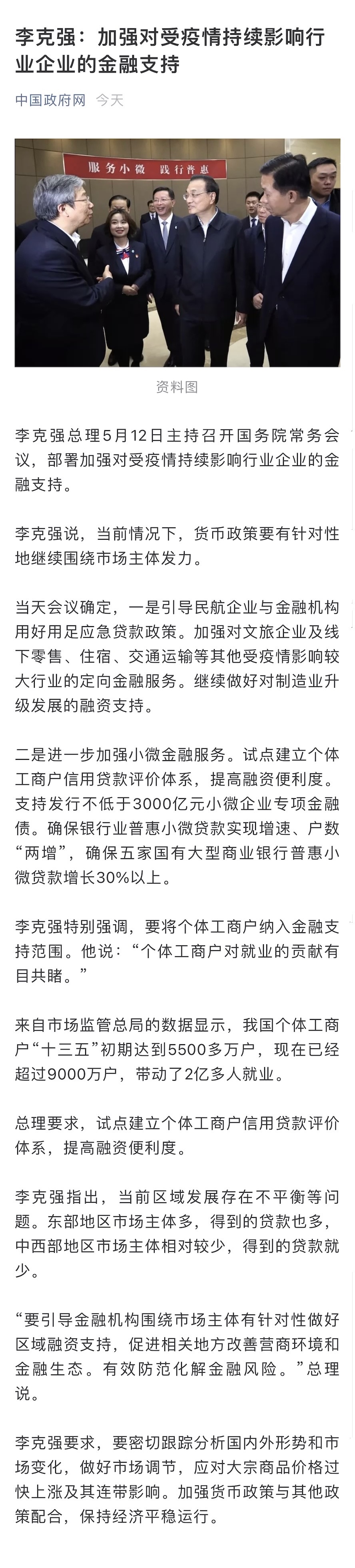 李克强：加强对受疫情持续影响行业企业的金融支持

中国政府网 今天

服务小微 践行普惠

资料图

李克强总理5月12日主持召开国务院常务会议，部署加强对受疫情持续影响行业企业的金融支持。

李克强说，当前情况下，货币政策要有针对性地继续围绕市场主体发力。

当天会议确定，一是引导民航企业与金融机构用好用足应急贷款政策。加强对文旅企业及线下零售、住宿、交通运输等其他受疫情影响较大行业的定向金融服务。继续做好对制造业升级发展的融资支持。

二是进一步加强小微金融服务。试点建立个体工商户信用贷款评价体系，提高融资便利度。支持发行不低于3000亿元小微企业专项金融债。确保银行业普惠小微贷款实现增速、户数“两增”，确保五家国有大型商业银行普惠小微贷款增长30%以上。

李克强特别强调，要将个体工商户纳入金融支持范围。他说：“个体工商户对就业的贡献有目共睹。”

来自市场监管总局的数据显示，我国个体工商户“十三五”初期达到5500多万户，现在已经超过9000万户，带动了2亿多人就业。

总理要求，试点建立个体工商户信用贷款评价体系，提高融资便利度。

李克强指出，当前区域发展存在不平衡等问题。东部地区市场主体多，得到的贷款也多，中西部地区市场主体相对较少，得到的贷款就少。

“要引导金融机构围绕市场主体有针对性做好区域融资支持，促进相关地方改善营商环境和金融生态。有效防范化解金融风险。”总理说。

李克强要求，要密切跟踪分析国内外形势和市场变化，做好市场调节，应对大宗商品价格过快上涨及其连带影响。加强货币政策与其他政策配合，保持经济平稳运行。